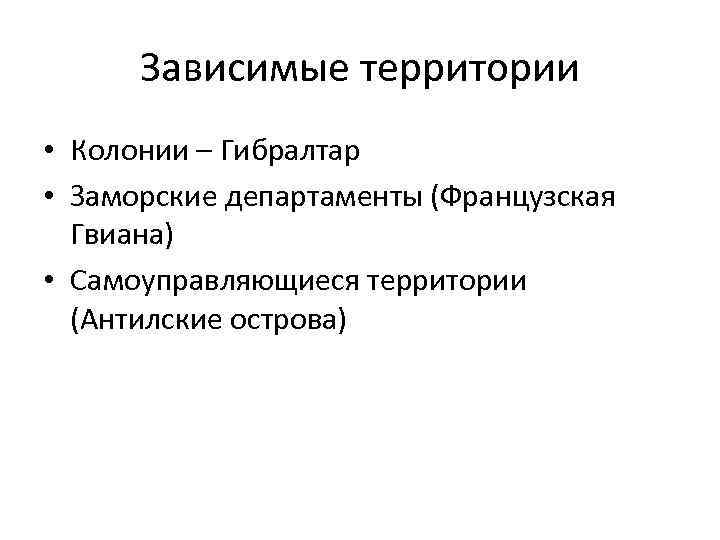 Зависимые территории

• Колонии – Гибралтар
• Заморские департаменты (Французская Гвиана)
• Самоуправляющиеся территории (Антилские острова)